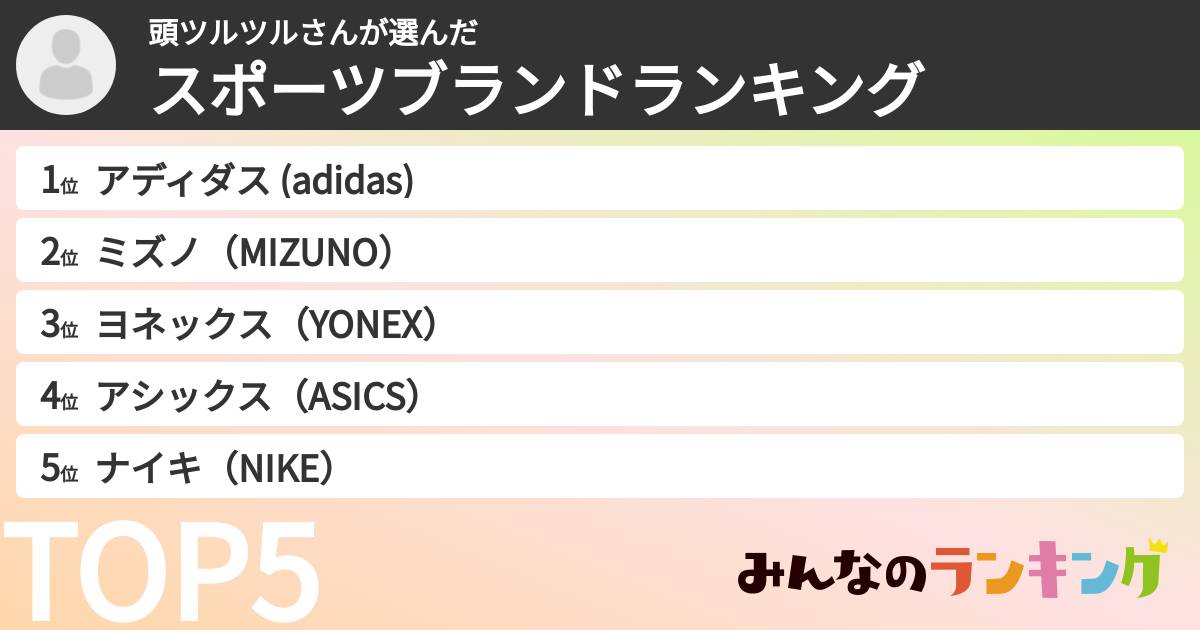 頭ツルツルさんが選んだ
スポーツブランドランキング

1位 アディダス (adidas)
2位 ミズノ（MIZUNO）
3位 ヨネックス（YONEX）
4位 アシックス（ASICS）
5位 ナイキ（NIKE）

TOP5

みんなのランキング